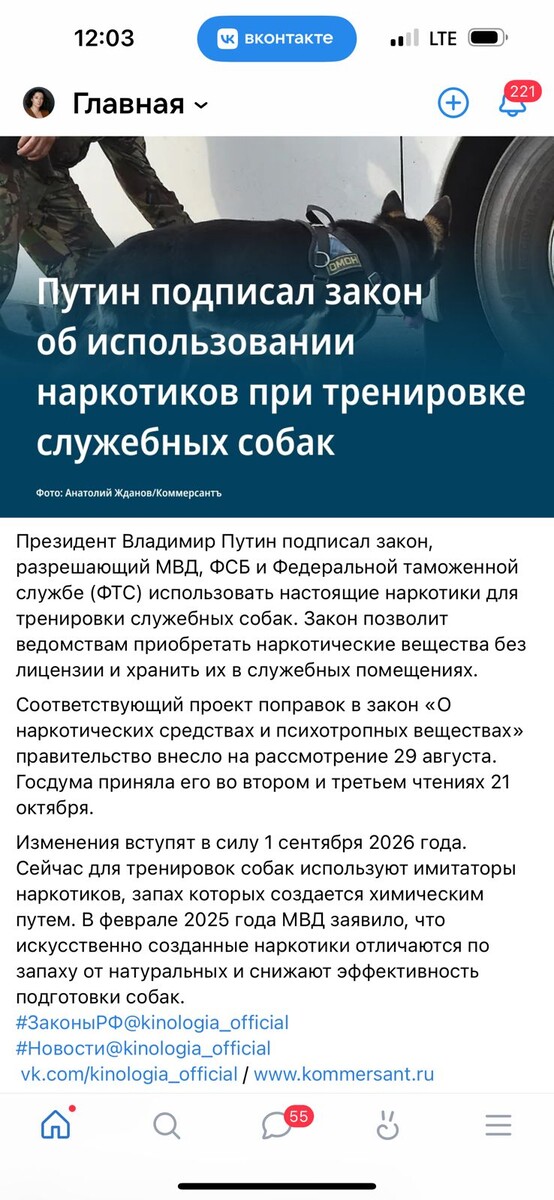 12:03
вконтакте
LTE

Главная
221

ОМОН

Путин подписал закон об использовании наркотиков при тренировке служебных собак

Фото: Анатолий Жданов/Коммерсантъ

Президент Владимир Путин подписал закон, разрешающий МВД, ФСБ и Федеральной таможенной службе (ФТС) использовать настоящие наркотики для тренировки служебных собак. Закон позволит ведомствам приобретать наркотические вещества без лицензии и хранить их в служебных помещениях.

Соответствующий проект поправок в закон «О наркотических средствах и психотропных веществах» правительство внесло на рассмотрение 29 августа. Госдума приняла его во втором и третьем чтениях 21 октября.

Изменения вступят в силу 1 сентября 2026 года. Сейчас для тренировок собак используют имитаторы наркотиков, запах которых создается химическим путем. В феврале 2025 года МВД заявило, что искусственно созданные наркотики отличаются по запаху от натуральных и снижают эффективность подготовки собак.
#ЗаконыРФ@kinologia_official
#Новости@kinologia_official
vk.com/kinologia_official / www.kommersant.ru

55